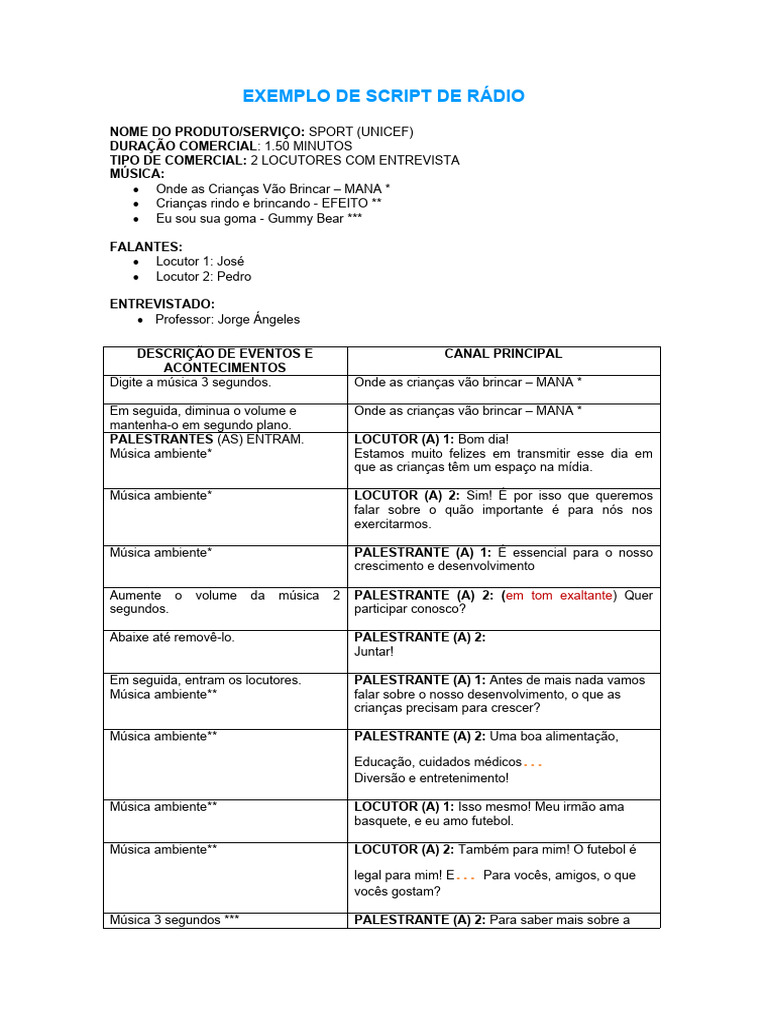 EXEMPLO DE SCRIPT DE RÁDIO

NOME DO PRODUTO/SERVIÇO: SPORT (UNICEF)
DURAÇÃO COMERCIAL: 1.50 MINUTOS
TIPO DE COMERCIAL: 2 LOCUTORES COM ENTREVISTA
MÚSICA:
• Onde as Crianças Vão Brincar – MANA *
• Crianças rindo e brincando - EFEITO **
• Eu sou sua goma - Gummy Bear ***

FALANTES:
• Locutor 1: José
• Locutor 2: Pedro

ENTREVISTADO:
• Professor: Jorge Ángeles

| DESCRIÇÃO DE EVENTOS E ACONTECIMENTOS | CANAL PRINCIPAL |
|---|---|
| Digite a música 3 segundos. | Onde as crianças vão brincar – MANA * |
| Em seguida, diminua o volume e mantenha-o em segundo plano. | Onde as crianças vão brincar – MANA * |
| PALESTRANTES (AS) ENTRAM. Música ambiente* | LOCUTOR (A) 1: Bom dia! Estamos muito felizes em transmitir esse dia em que as crianças têm um espaço na mídia. |
| Música ambiente* | LOCUTOR (A) 2: Sim! É por isso que queremos falar sobre o quão importante é para nós nos exercitarmos. |
| Música ambiente* | PALESTRANTE (A) 1: É essencial para o nosso crescimento e desenvolvimento |
| Aumente o volume da música 2 segundos. | PALESTRANTE (A) 2: (em tom exaltante) Quer participar conosco? |
| Abaixe até removê-lo. | PALESTRANTE (A) 2: Juntar! |
| Em seguida, entram os locutores. Música ambiente** | PALESTRANTE (A) 1: Antes de mais nada vamos falar sobre o nosso desenvolvimento, o que as crianças precisam para crescer? |
| Música ambiente** | PALESTRANTE (A) 2: Uma boa alimentação, Educação, cuidados médicos . . . Diversão e entretenimento! |
| Música ambiente** | LOCUTOR (A) 1: Isso mesmo! Meu irmão ama basquete, e eu amo futebol. |
| Música ambiente** | LOCUTOR (A) 2: Também para mim! O futebol é legal para mim! E . . . Para vocês, amigos, o que vocês gostam? |
| Música 3 segundos *** | PALESTRANTE (A) 2: Para saber mais sobre a |